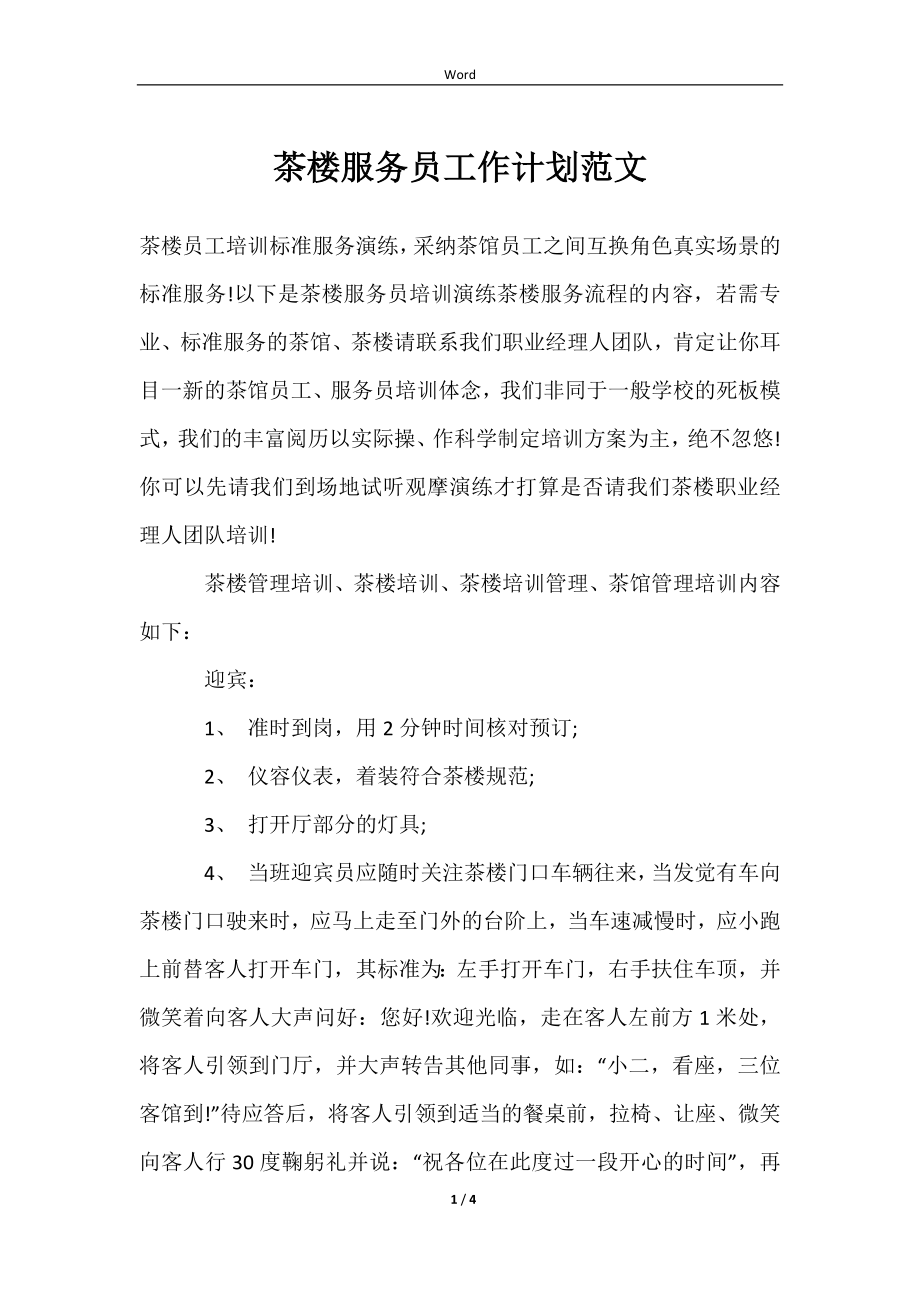 Word

茶楼服务员工作计划范文

茶楼员工培训标准服务演练，采纳茶馆员工之间互换角色真实场景的标准服务!以下是茶楼服务员培训演练茶楼服务流程的内容，若需专业、标准服务的茶馆、茶楼请联系我们职业经理人团队，肯定让你耳目一新的茶馆员工、服务员培训体念，我们非同于一般学校的死板模式，我们的丰富阅历以实际操、作科学制定培训方案为主，绝不忽悠!你可以先请我们到场地试听观摩演练才打算是否请我们茶楼职业经理人团队培训!

茶楼管理培训、茶楼培训、茶楼培训管理、茶馆管理培训内容如下：

迎宾：

1、 准时到岗，用 2 分钟时间核对预订;

2、 仪容仪表，着装符合茶楼规范;

3、 打开厅部分的灯具;

4、 当班迎宾员应随时关注茶楼门口车辆往来，当发觉有车向茶楼门口驶来时，应马上走至门外的台阶上，当车速减慢时，应小跑上前替客人打开车门，其标准为:左手打开车门，右手扶住车顶，并微笑着向客人大声问好：您好!欢迎光临，走在客人左前方 1 米处，将客人引领到门厅，并大声转告其他同事，如：“小二，看座，三位客馆到!”待应答后，将客人引领到适当的餐桌前，拉椅、让座、微笑向客人行 30 度鞠躬礼并说：“祝各位在此度过一段开心的时间”，再

1 / 4